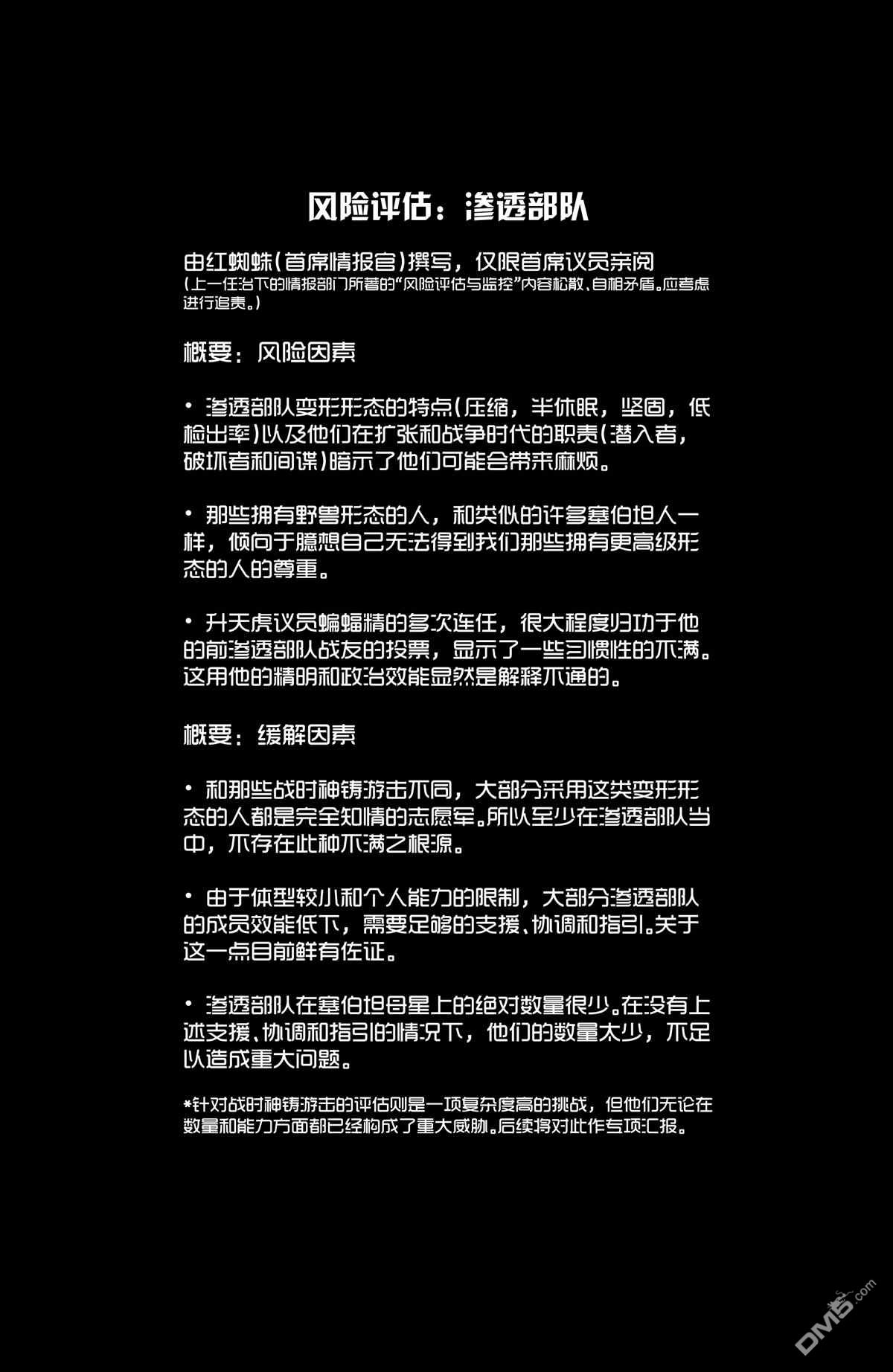 风险评估：渗透部队

由红蜘蛛（首席情报官）撰写，仅限首席议员亲阅
（上一任治下的情报部门所著的“风险评估与监控”内容松散、自相矛盾。应考虑进行追责。）

概要：风险因素

• 渗透部队变形形态的特点（压缩，半休眠，坚固，低检出率）以及他们在扩张和战争时代的职责（潜入者，破坏者和间谍）暗示了他们可能会带来麻烦。

• 那些拥有野兽形态的人，和类似的许多塞伯坦人一样，倾向于臆想自己无法得到我们那些拥有更高级形态的人的尊重。

• 升天虎议员蝙蝠精的多次连任，很大程度归功于他的前渗透部队战友的投票，显示了一些习惯性的不满。这用他的精明和政治效能显然是解释不通的。

概要：缓解因素

• 和那些战时神铸游击不同，大部分采用这类变形形态的人都是完全知情的志愿军。所以至少在渗透部队当中，不存在此种不满之根源。

• 由于体型较小和个人能力的限制，大部分渗透部队的成员效能低下，需要足够的支援、协调和指引。关于这一点目前鲜有佐证。

• 渗透部队在塞伯坦母星上的绝对数量很少。在没有上述支援、协调和指引的情况下，他们的数量太少，不足以造成重大问题。

*针对战时神铸游击的评估则是一项复杂度高的挑战，但他们无论在数量和能力方面都已经构成了重大威胁。后续将对此作专项汇报。

DM5.com